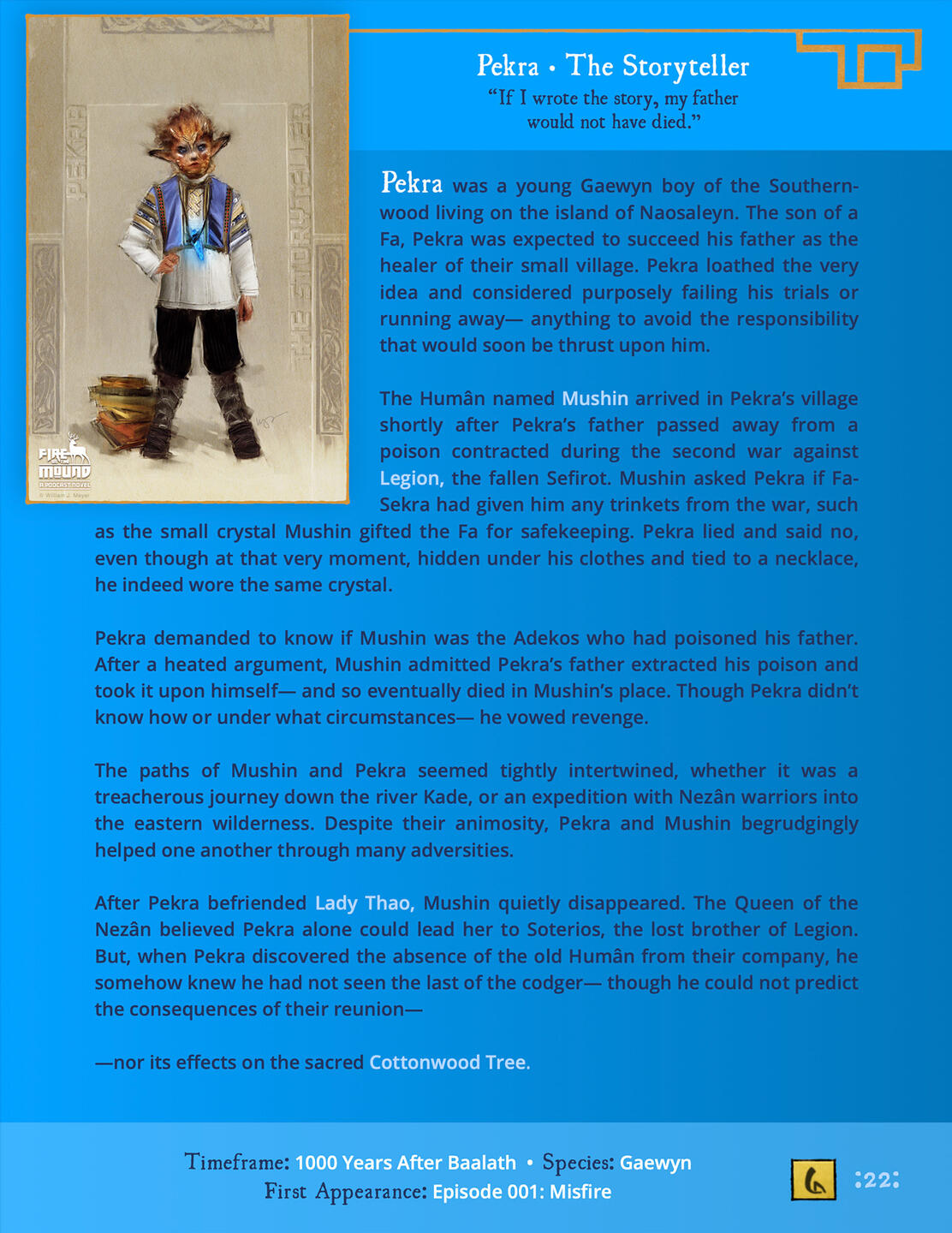 PEKRA

THE STORYTELLER

FIRE ON THE MOUND
A PODCAST NOVEL
© William J. Meyer

Pekra • The Storyteller

"If I wrote the story, my father would not have died."

Pekra was a young Gaewyn boy of the Southernwood living on the island of Naosaleyn. The son of a Fa, Pekra was expected to succeed his father as the healer of their small village. Pekra loathed the very idea and considered purposely failing his trials or running away— anything to avoid the responsibility that would soon be thrust upon him.

The Humân named Mushin arrived in Pekra's village shortly after Pekra's father passed away from a poison contracted during the second war against Legion, the fallen Sefirot. Mushin asked Pekra if Fa-Sekra had given him any trinkets from the war, such as the small crystal Mushin gifted the Fa for safekeeping. Pekra lied and said no, even though at that very moment, hidden under his clothes and tied to a necklace, he indeed wore the same crystal.

Pekra demanded to know if Mushin was the Adekos who had poisoned his father. After a heated argument, Mushin admitted Pekra's father extracted his poison and took it upon himself— and so eventually died in Mushin's place. Though Pekra didn't know how or under what circumstances— he vowed revenge.

The paths of Mushin and Pekra seemed tightly intertwined, whether it was a treacherous journey down the river Kade, or an expedition with Nezân warriors into the eastern wilderness. Despite their animosity, Pekra and Mushin begrudgingly helped one another through many adversities.

After Pekra befriended Lady Thao, Mushin quietly disappeared. The Queen of the Nezân believed Pekra alone could lead her to Soterios, the lost brother of Legion. But, when Pekra discovered the absence of the old Humân from their company, he somehow knew he had not seen the last of the codger— though he could not predict the consequences of their reunion—

—nor its effects on the sacred Cottonwood Tree.

Timeframe: 1000 Years After Baalath • Species: Gaewyn
First Appearance: Episode 001: Misfire

:22: